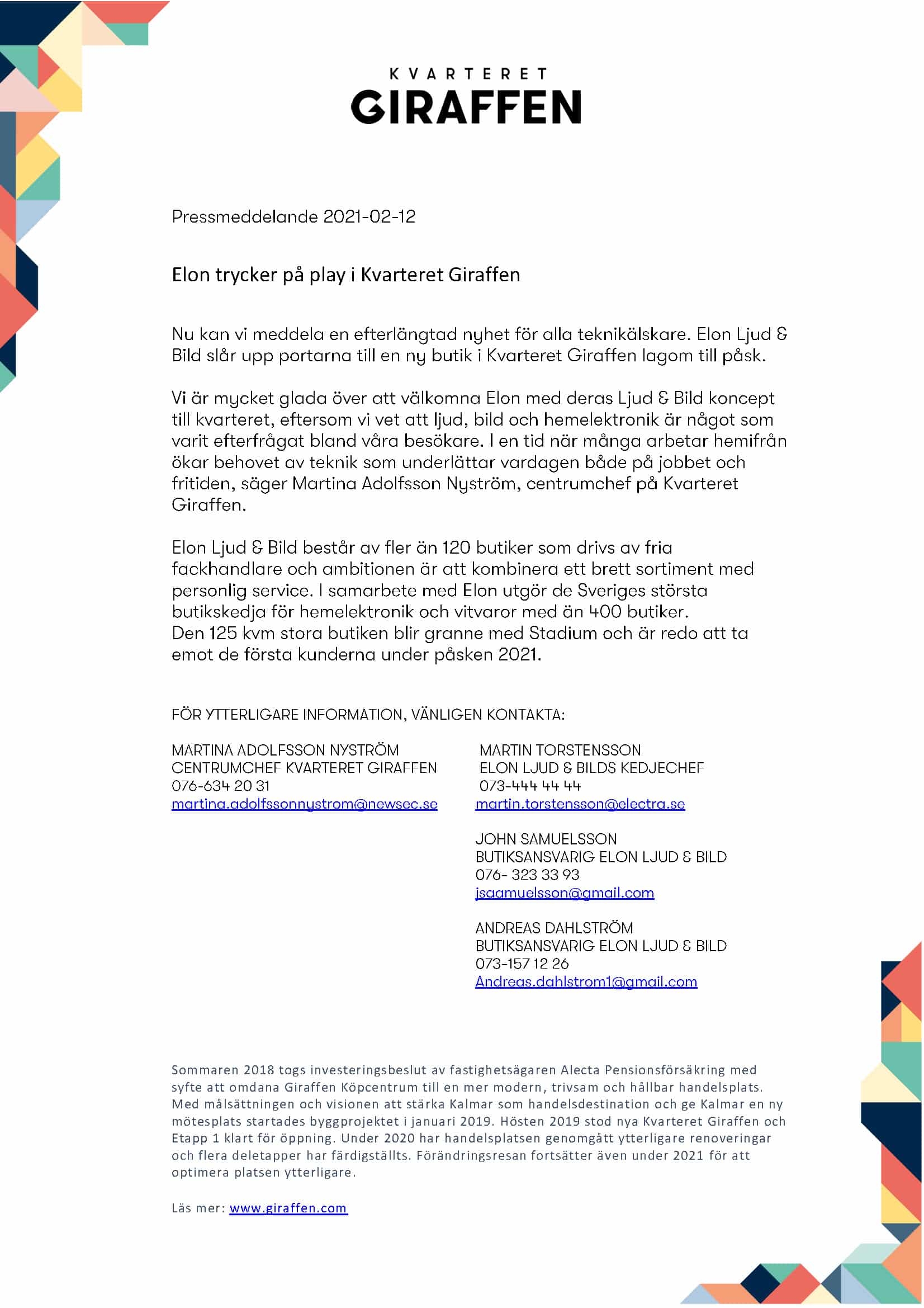 KVARTERET
GIRAFFEN

Pressmeddelande 2021-02-12

Elon trycker på play i Kvarteret Giraffen

Nu kan vi meddela en efterlängtad nyhet för alla teknikälskare. Elon Ljud & Bild slår upp portarna till en ny butik i Kvarteret Giraffen lagom till påsk.

Vi är mycket glada över att välkomna Elon med deras Ljud & Bild koncept till kvarteret, eftersom vi vet att ljud, bild och hemelektronik är något som varit efterfrågat bland våra besökare. I en tid när många arbetar hemifrån ökar behovet av teknik som underlättar vardagen både på jobbet och fritiden, säger Martina Adolfsson Nyström, centrumchef på Kvarteret Giraffen.

Elon Ljud & Bild består av fler än 120 butiker som drivs av fria fackhandlare och ambitionen är att kombinera ett brett sortiment med personlig service. I samarbete med Elon utgör de Sveriges största butikskedja för hemelektronik och vitvaror med än 400 butiker.
Den 125 kvm stora butiken blir granne med Stadium och är redo att ta emot de första kunderna under påsken 2021.

FÖR YTTERLIGARE INFORMATION, VÄNLIGEN KONTAKTA:

MARTINA ADOLFSSON NYSTRÖM
CENTRUMCHEF KVARTERET GIRAFFEN
076-634 20 31
martina.adolfssonnystrom@newsec.se

MARTIN TORSTENSSON
ELON LJUD & BILDS KEDJECHEF
073-444 44 44
martin.torstensson@electra.se

JOHN SAMUELSSON
BUTIKSANSVARIG ELON LJUD & BILD
076- 323 33 93
jsaamuelsson@gmail.com

ANDREAS DAHLSTRÖM
BUTIKSANSVARIG ELON LJUD & BILD
073-157 12 26
Andreas.dahlstrom1@gmail.com

Sommaren 2018 togs investeringsbeslut av fastighetsägaren Alecta Pensionsförsäkring med syfte att omdana Giraffen Köpcentrum till en mer modern, trivsam och hållbar handelsplats. Med målsättningen och visionen att stärka Kalmar som handelsdestination och ge Kalmar en ny mötesplats startades byggprojektet i januari 2019. Hösten 2019 stod nya Kvarteret Giraffen och Etapp 1 klart för öppning. Under 2020 har handelsplatsen genomgått ytterligare renoveringar och flera deletapper har färdigställts. Förändringsresan fortsätter även under 2021 för att optimera platsen ytterligare.

Läs mer: www.giraffen.com